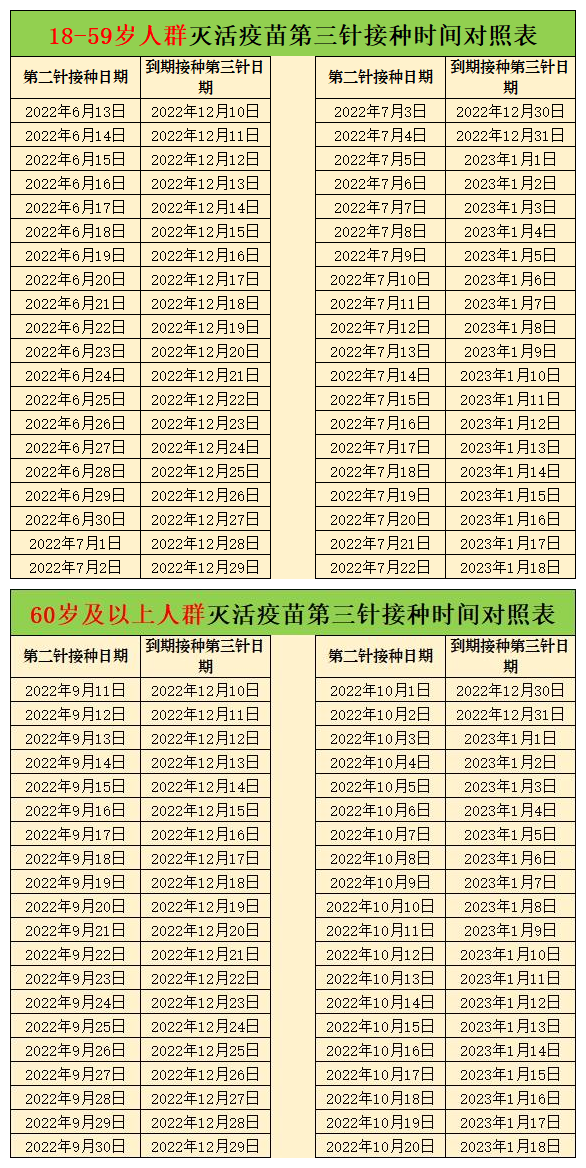 18-59岁人群灭活疫苗第三针接种时间对照表

| 第二针接种日期 | 到期接种第三针日期 |
|---|---|
| 2022年6月13日 | 2022年12月10日 |
| 2022年6月14日 | 2022年12月11日 |
| 2022年6月15日 | 2022年12月12日 |
| 2022年6月16日 | 2022年12月13日 |
| 2022年6月17日 | 2022年12月14日 |
| 2022年6月18日 | 2022年12月15日 |
| 2022年6月19日 | 2022年12月16日 |
| 2022年6月20日 | 2022年12月17日 |
| 2022年6月21日 | 2022年12月18日 |
| 2022年6月22日 | 2022年12月19日 |
| 2022年6月23日 | 2022年12月20日 |
| 2022年6月24日 | 2022年12月21日 |
| 2022年6月25日 | 2022年12月22日 |
| 2022年6月26日 | 2022年12月23日 |
| 2022年6月27日 | 2022年12月24日 |
| 2022年6月28日 | 2022年12月25日 |
| 2022年6月29日 | 2022年12月26日 |
| 2022年6月30日 | 2022年12月27日 |
| 2022年7月1日 | 2022年12月28日 |
| 2022年7月2日 | 2022年12月29日 |

| 第二针接种日期 | 到期接种第三针日期 |
|---|---|
| 2022年7月3日 | 2022年12月30日 |
| 2022年7月4日 | 2022年12月31日 |
| 2022年7月5日 | 2023年1月1日 |
| 2022年7月6日 | 2023年1月2日 |
| 2022年7月7日 | 2023年1月3日 |
| 2022年7月8日 | 2023年1月4日 |
| 2022年7月9日 | 2023年1月5日 |
| 2022年7月10日 | 2023年1月6日 |
| 2022年7月11日 | 2023年1月7日 |
| 2022年7月12日 | 2023年1月8日 |
| 2022年7月13日 | 2023年1月9日 |
| 2022年7月14日 | 2023年1月10日 |
| 2022年7月15日 | 2023年1月11日 |
| 2022年7月16日 | 2023年1月12日 |
| 2022年7月17日 | 2023年1月13日 |
| 2022年7月18日 | 2023年1月14日 |
| 2022年7月19日 | 2023年1月15日 |
| 2022年7月20日 | 2023年1月16日 |
| 2022年7月21日 | 2023年1月17日 |
| 2022年7月22日 | 2023年1月18日 |

60岁及以上人群灭活疫苗第三针接种时间对照表

| 第二针接种日期 | 到期接种第三针日期 |
|---|---|
| 2022年9月11日 | 2022年12月10日 |
| 2022年9月12日 | 2022年12月11日 |
| 2022年9月13日 | 2022年12月12日 |
| 2022年9月14日 | 2022年12月13日 |
| 2022年9月15日 | 2022年12月14日 |
| 2022年9月16日 | 2022年12月15日 |
| 2022年9月17日 | 2022年12月16日 |
| 2022年9月18日 | 2022年12月17日 |
| 2022年9月19日 | 2022年12月18日 |
| 2022年9月20日 | 2022年12月19日 |
| 2022年9月21日 | 2022年12月20日 |
| 2022年9月22日 | 2022年12月21日 |
| 2022年9月23日 | 2022年12月22日 |
| 2022年9月24日 | 2022年12月23日 |
| 2022年9月25日 | 2022年12月24日 |
| 2022年9月26日 | 2022年12月25日 |
| 2022年9月27日 | 2022年12月26日 |
| 2022年9月28日 | 2022年12月27日 |
| 2022年9月29日 | 2022年12月28日 |
| 2022年9月30日 | 2022年12月29日 |

| 第二针接种日期 | 到期接种第三针日期 |
|---|---|
| 2022年10月1日 | 2022年12月30日 |
| 2022年10月2日 | 2022年12月31日 |
| 2022年10月3日 | 2023年1月1日 |
| 2022年10月4日 | 2023年1月2日 |
| 2022年10月5日 | 2023年1月3日 |
| 2022年10月6日 | 2023年1月4日 |
| 2022年10月7日 | 2023年1月5日 |
| 2022年10月8日 | 2023年1月6日 |
| 2022年10月9日 | 2023年1月7日 |
| 2022年10月10日 | 2023年1月8日 |
| 2022年10月11日 | 2023年1月9日 |
| 2022年10月12日 | 2023年1月10日 |
| 2022年10月13日 | 2023年1月11日 |
| 2022年10月14日 | 2023年1月12日 |
| 2022年10月15日 | 2023年1月13日 |
| 2022年10月16日 | 2023年1月14日 |
| 2022年10月17日 | 2023年1月15日 |
| 2022年10月18日 | 2023年1月16日 |
| 2022年10月19日 | 2023年1月17日 |
| 2022年10月20日 | 2023年1月18日 |